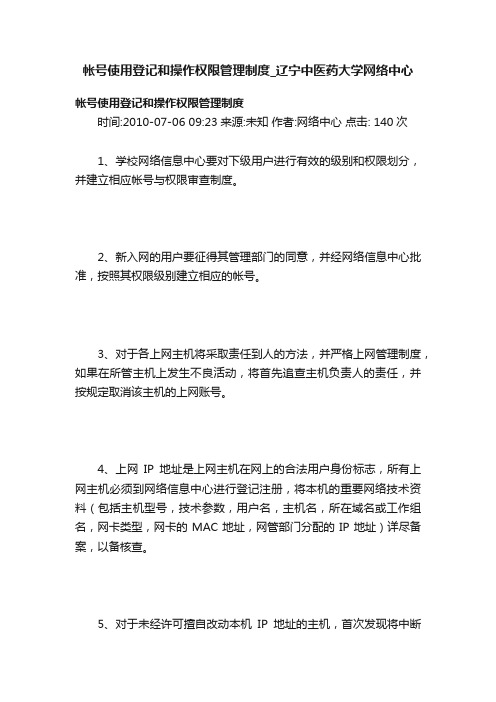 帐号使用登记和操作权限管理制度_辽宁中医药大学网络中心

帐号使用登记和操作权限管理制度

时间:2010-07-06 09:23 来源:未知 作者:网络中心 点击: 140 次

1、学校网络信息中心要对下级用户进行有效的级别和权限划分，并建立相应帐号与权限审查制度。

2、新入网的用户要征得其管理部门的同意，并经网络信息中心批准，按照其权限级别建立相应的帐号。

3、对于各上网主机将采取责任到人的方法，并严格上网管理制度，如果在所管主机上发生不良活动，将首先追查主机负责人的责任，并按规定取消该主机的上网账号。

4、上网 IP 地址是上网主机在网上的合法用户身份标志，所有上网主机必须到网络信息中心进行登记注册，将本机的重要网络技术资料（包括主机型号，技术参数，用户名，主机名，所在域名或工作组名，网卡类型，网卡的 MAC 地址，网管部门分配的 IP 地址）详尽备案，以备核查。

5、对于未经许可擅自改动本机 IP 地址的主机，首次发现将中断